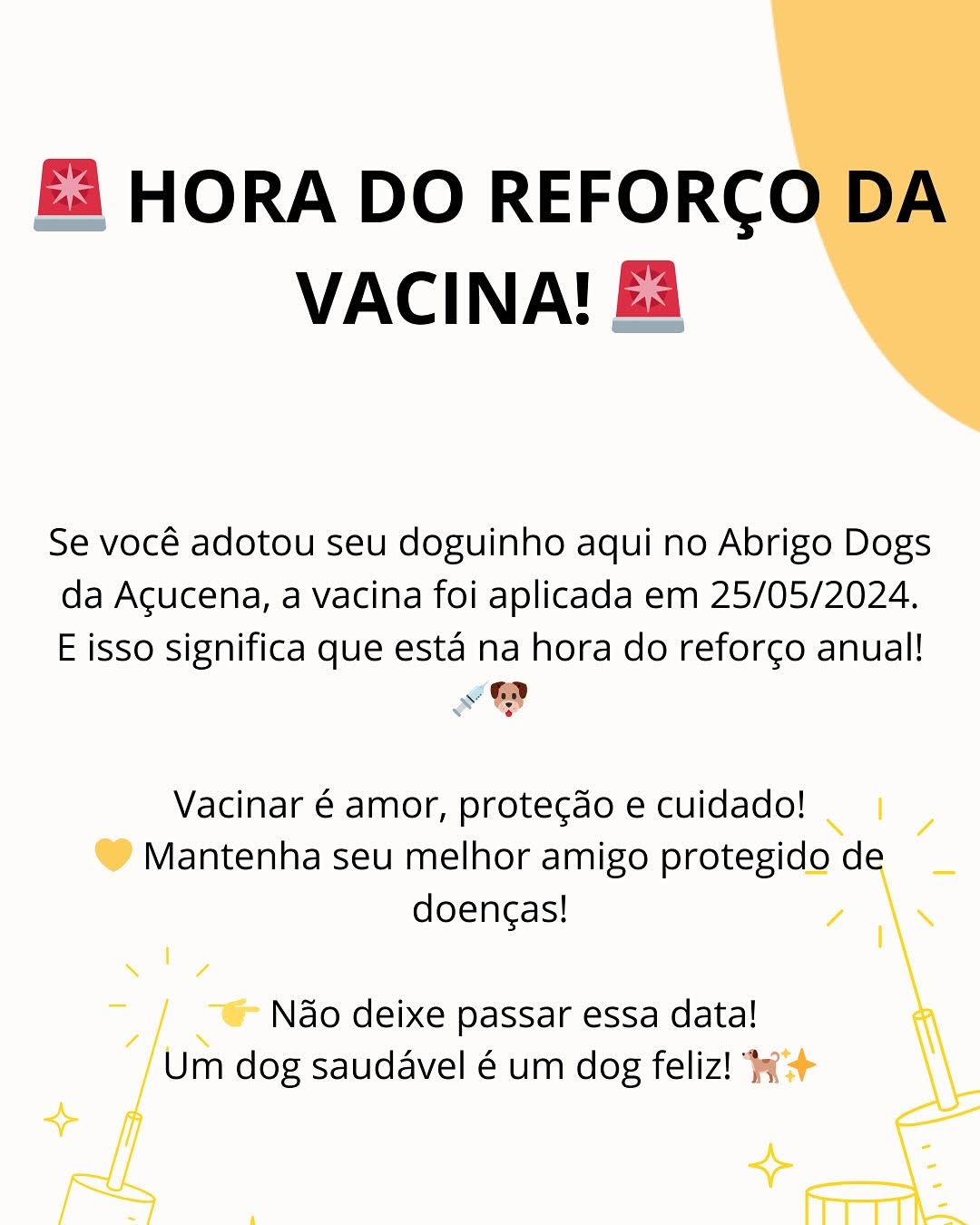 🚨 HORA DO REFORÇO DA VACINA! 🚨

Se você adotou seu doguinho aqui no Abrigo Dogs da Açucena, a vacina foi aplicada em 25/05/2024. E isso significa que está na hora do reforço anual! 💉🐶

Vacinar é amor, proteção e cuidado! 💛 Mantenha seu melhor amigo protegido de doenças!

👉 Não deixe passar essa data!
Um dog saudável é um dog feliz! 🐕✨